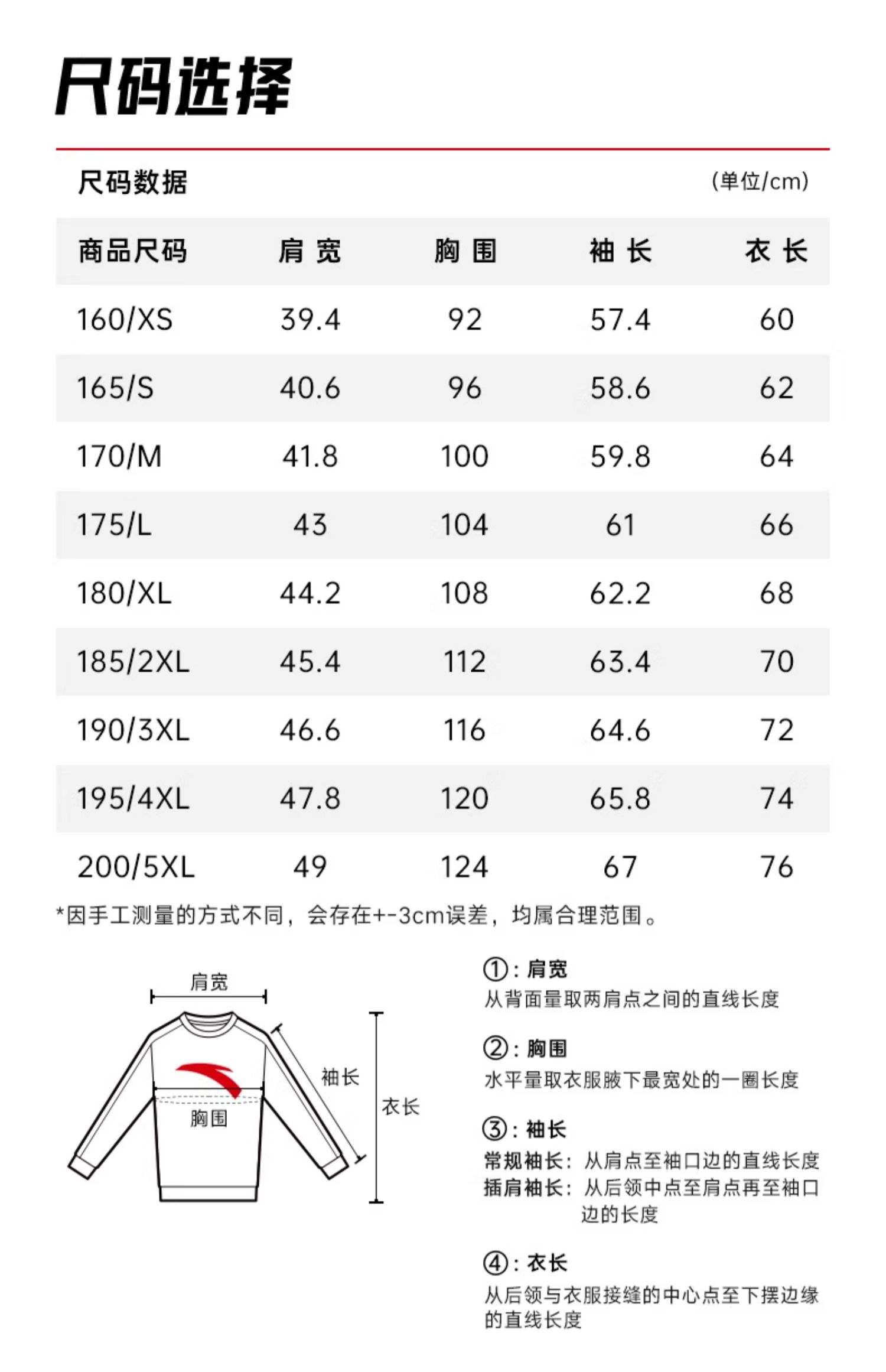 尺码选择

尺码数据

(单位/cm)

| 商品尺码 | 肩宽 | 胸围 | 袖长 | 衣长 |
|---|---|---|---|---|
| 160/XS | 39.4 | 92 | 57.4 | 60 |
| 165/S | 40.6 | 96 | 58.6 | 62 |
| 170/M | 41.8 | 100 | 59.8 | 64 |
| 175/L | 43 | 104 | 61 | 66 |
| 180/XL | 44.2 | 108 | 62.2 | 68 |
| 185/2XL | 45.4 | 112 | 63.4 | 70 |
| 190/3XL | 46.6 | 116 | 64.6 | 72 |
| 195/4XL | 47.8 | 120 | 65.8 | 74 |
| 200/5XL | 49 | 124 | 67 | 76 |

*因手工测量的方式不同，会存在+-3cm误差，均属合理范围。

肩宽
袖长
衣长
胸围

①：肩宽
从背面量取两肩点之间的直线长度

②：胸围
水平量取衣服腋下最宽处的一圈长度

③：袖长
常规袖长：从肩点至袖口边的直线长度
插肩袖长：从后领中点至肩点再至袖口边的长度

④：衣长
从后领与衣服接缝的中心点至下摆边缘的直线长度